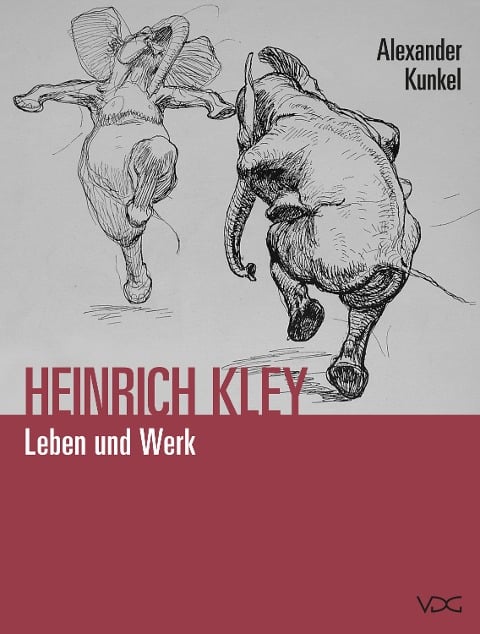 Alexander Kunkel

HEINRICH KLEY

Leben und Werk

VDG